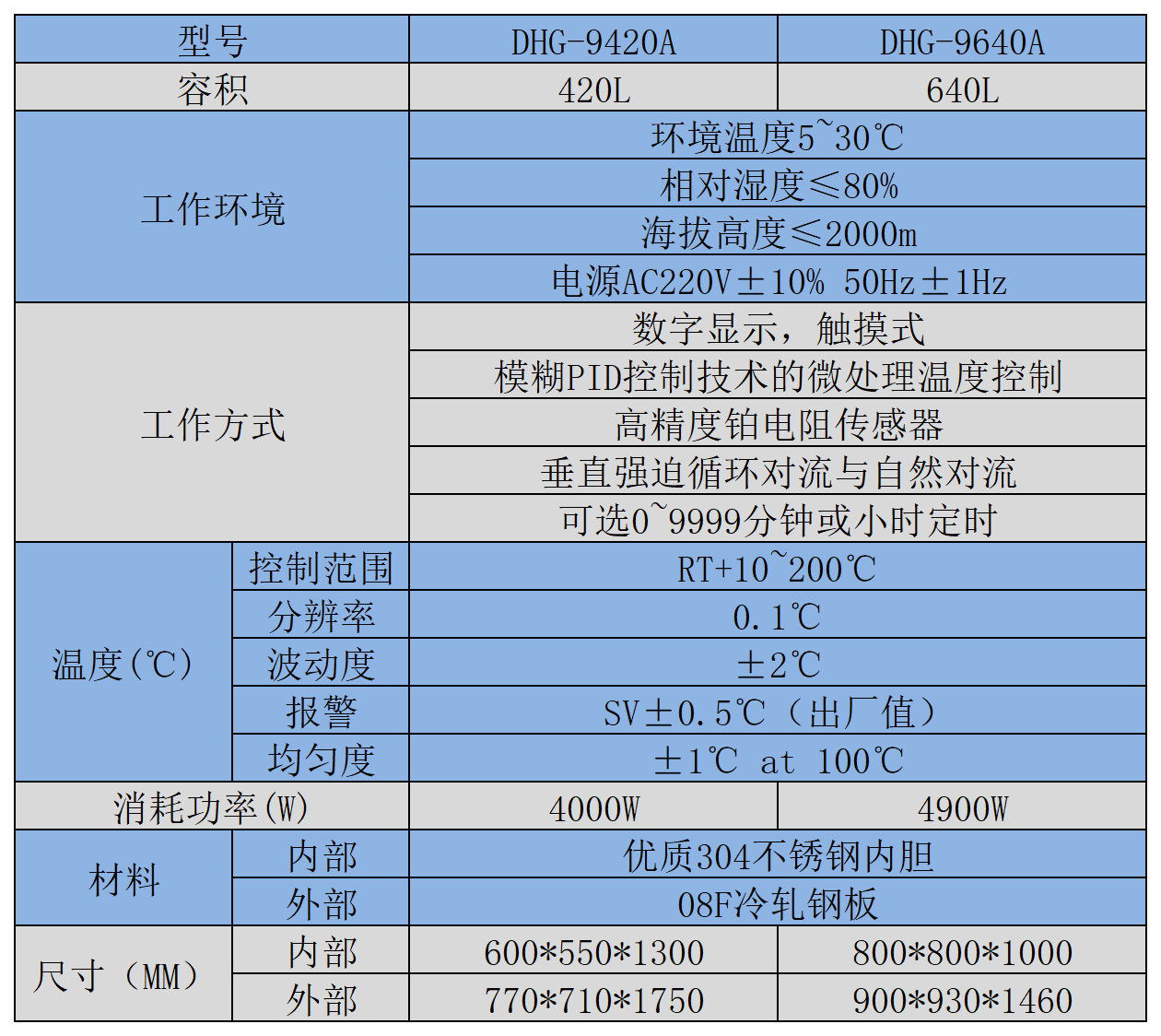 | 型号 | | DHG-9420A | DHG-9640A |
|---|---|---|---|
| 容积 | | 420L | 640L |
| 工作环境 | | 环境温度5~30℃ | |
| | | 相对湿度≤80% | |
| | | 海拔高度≤2000m | |
| | | 电源AC220V±10% 50Hz±1Hz | |
| 工作方式 | | 数字显示，触摸式 | |
| | | 模糊PID控制技术的微处理温度控制 | |
| | | 高精度铂电阻传感器 | |
| | | 垂直强迫循环对流与自然对流 | |
| | | 可选0~9999分钟或小时定时 | |
| 温度(℃) | 控制范围 | RT+10~200℃ | |
| | 分辨率 | 0.1℃ | |
| | 波动度 | ±2℃ | |
| | 报警 | SV±0.5℃（出厂值） | |
| | 均匀度 | ±1℃ at 100℃ | |
| 消耗功率(W) | | 4000W | 4900W |
| 材料 | 内部 | 优质304不锈钢内胆 | |
| | 外部 | 08F冷轧钢板 | |
| 尺寸（MM） | 内部 | 600*550*1300 | 800*800*1000 |
| | 外部 | 770*710*1750 | 900*930*1460 |